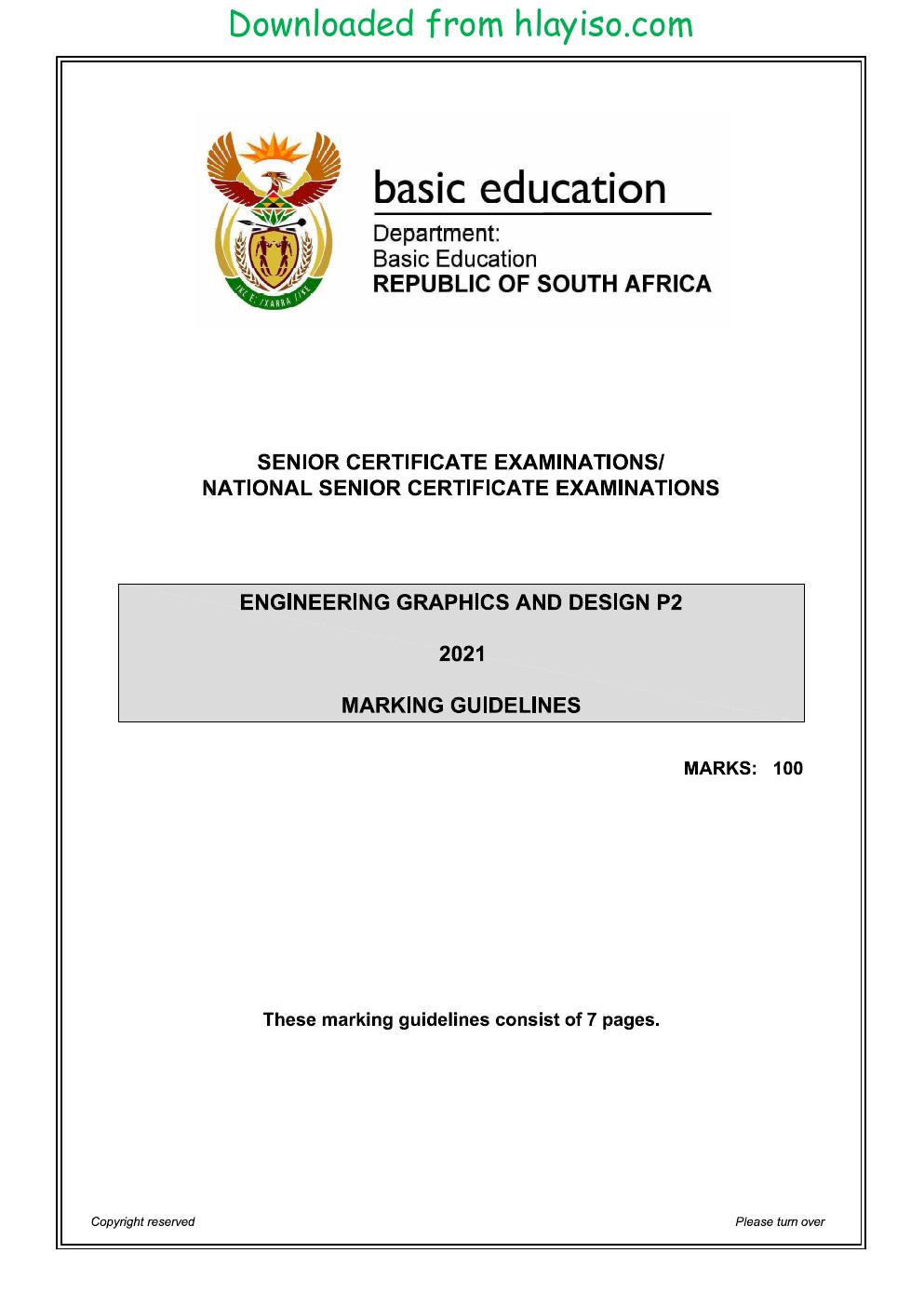 Downloaded from hlayiso.com

basic education

Department:
Basic Education
REPUBLIC OF SOUTH AFRICA

SENIOR CERTIFICATE EXAMINATIONS/
NATIONAL SENIOR CERTIFICATE EXAMINATIONS

ENGINEERING GRAPHICS AND DESIGN P2

2021

MARKING GUIDELINES

MARKS: 100

These marking guidelines consist of 7 pages.

Copyright reserved

Please turn over